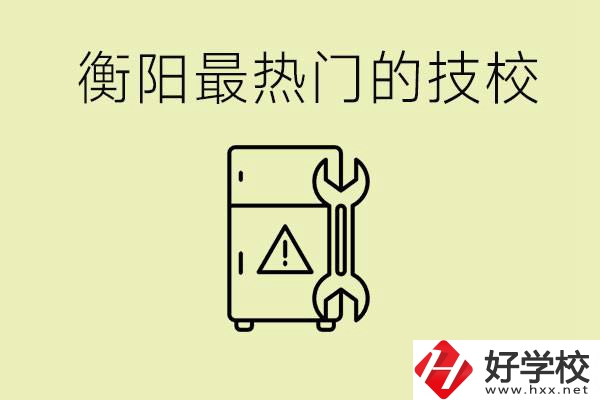 衡阳最热门的技校

好学校
www.hxx.net